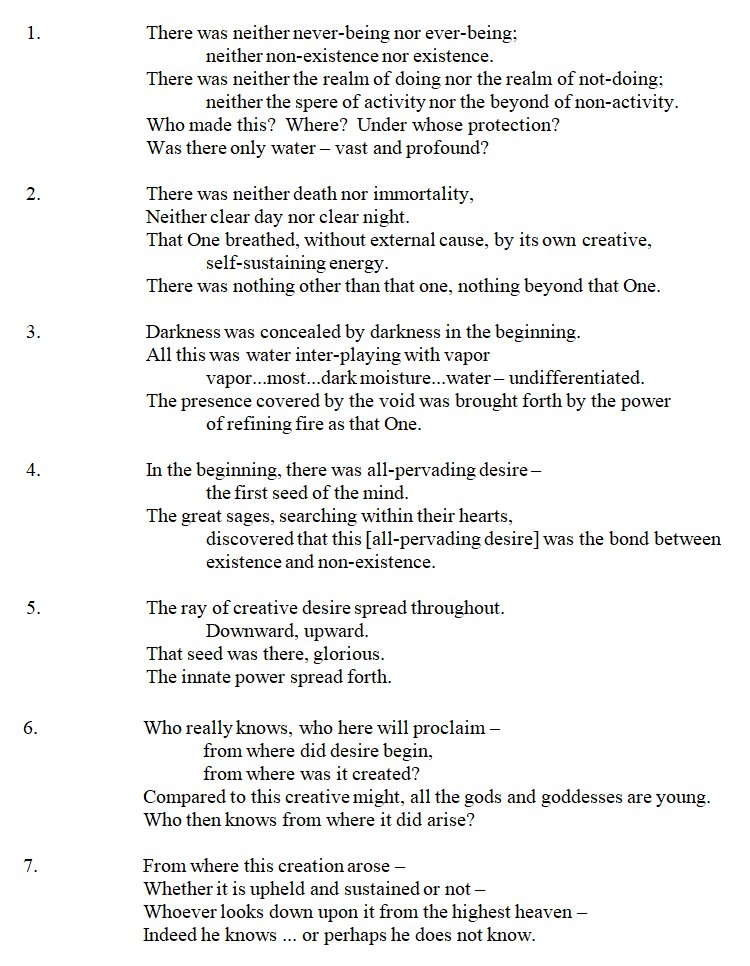 1. There was neither never-being nor ever-being;
neither non-existence nor existence.
There was neither the realm of doing nor the realm of not-doing;
neither the spere of activity nor the beyond of non-activity.
Who made this? Where? Under whose protection?
Was there only water – vast and profound?

2. There was neither death nor immortality,
Neither clear day nor clear night.
That One breathed, without external cause, by its own creative, self-sustaining energy.
There was nothing other than that one, nothing beyond that One.

3. Darkness was concealed by darkness in the beginning.
All this was water inter-playing with vapor
vapor...most...dark moisture...water – undifferentiated.
The presence covered by the void was brought forth by the power of refining fire as that One.

4. In the beginning, there was all-pervading desire –
the first seed of the mind.
The great sages, searching within their hearts,
discovered that this [all-pervading desire] was the bond between existence and non-existence.

5. The ray of creative desire spread throughout.
Downward, upward.
That seed was there, glorious.
The innate power spread forth.

6. Who really knows, who here will proclaim –
from where did desire begin,
from where was it created?
Compared to this creative might, all the gods and goddesses are young.
Who then knows from where it did arise?

7. From where this creation arose –
Whether it is upheld and sustained or not –
Whoever looks down upon it from the highest heaven –
Indeed he knows ... or perhaps he does not know.